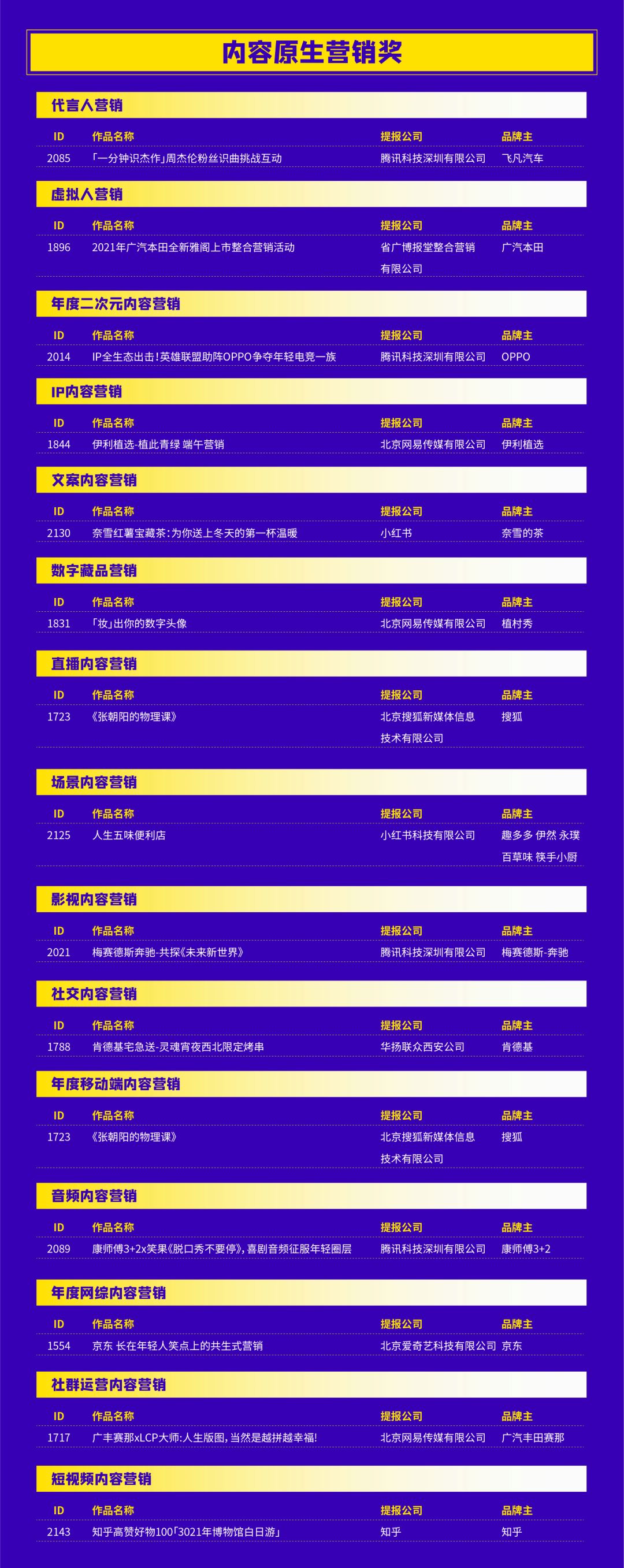 内容原生营销奖

代言人营销

| ID | 作品名称 | 提报公司 | 品牌主 |
|---|---|---|---|
| 2085 | 「一分钟识杰作」周杰伦粉丝识曲挑战互动 | 腾讯科技深圳有限公司 | 飞凡汽车 |

虚拟人营销

| ID | 作品名称 | 提报公司 | 品牌主 |
|---|---|---|---|
| 1896 | 2021年广汽本田全新雅阁上市整合营销活动 | 省广博报堂整合营销有限公司 | 广汽本田 |

年度二次元内容营销

| ID | 作品名称 | 提报公司 | 品牌主 |
|---|---|---|---|
| 2014 | IP全生态出击!英雄联盟助阵OPPO争夺年轻电竞一族 | 腾讯科技深圳有限公司 | OPPO |

IP内容营销

| ID | 作品名称 | 提报公司 | 品牌主 |
|---|---|---|---|
| 1844 | 伊利植选-植此青绿 端午营销 | 北京网易传媒有限公司 | 伊利植选 |

文案内容营销

| ID | 作品名称 | 提报公司 | 品牌主 |
|---|---|---|---|
| 2130 | 奈雪红薯宝藏茶:为你送上冬天的第一杯温暖 | 小红书 | 奈雪的茶 |

数字藏品营销

| ID | 作品名称 | 提报公司 | 品牌主 |
|---|---|---|---|
| 1831 | 「妆」出你的数字头像 | 北京网易传媒有限公司 | 植村秀 |

直播内容营销

| ID | 作品名称 | 提报公司 | 品牌主 |
|---|---|---|---|
| 1723 | 《张朝阳的物理课》 | 北京搜狐新媒体信息技术有限公司 | 搜狐 |

场景内容营销

| ID | 作品名称 | 提报公司 | 品牌主 |
|---|---|---|---|
| 2125 | 人生五味便利店 | 小红书科技有限公司 | 趣多多 伊然 永璞 百草味 筷手小厨 |

影视内容营销

| ID | 作品名称 | 提报公司 | 品牌主 |
|---|---|---|---|
| 2021 | 梅赛德斯奔驰-共探《未来新世界》 | 腾讯科技深圳有限公司 | 梅赛德斯-奔驰 |

社交内容营销

| ID | 作品名称 | 提报公司 | 品牌主 |
|---|---|---|---|
| 1788 | 肯德基宅急送-灵魂宵夜西北限定烤串 | 华扬联众西安公司 | 肯德基 |

年度移动端内容营销

| ID | 作品名称 | 提报公司 | 品牌主 |
|---|---|---|---|
| 1723 | 《张朝阳的物理课》 | 北京搜狐新媒体信息技术有限公司 | 搜狐 |

音频内容营销

| ID | 作品名称 | 提报公司 | 品牌主 |
|---|---|---|---|
| 2089 | 康师傅3+2x笑果《脱口秀不要停》,喜剧音频征服年轻圈层 | 腾讯科技深圳有限公司 | 康师傅3+2 |

年度网综内容营销

| ID | 作品名称 | 提报公司 | 品牌主 |
|---|---|---|---|
| 1554 | 京东 长在年轻人笑点上的共生式营销 | 北京爱奇艺科技有限公司 | 京东 |

社群运营内容营销

| ID | 作品名称 | 提报公司 | 品牌主 |
|---|---|---|---|
| 1717 | 广丰赛那xLCP大师:人生版图,当然是越拼越幸福! | 北京网易传媒有限公司 | 广汽丰田赛那 |

短视频内容营销

| ID | 作品名称 | 提报公司 | 品牌主 |
|---|---|---|---|
| 2143 | 知乎高赞好物100「3021年博物馆白日游」 | 知乎 | 知乎 |